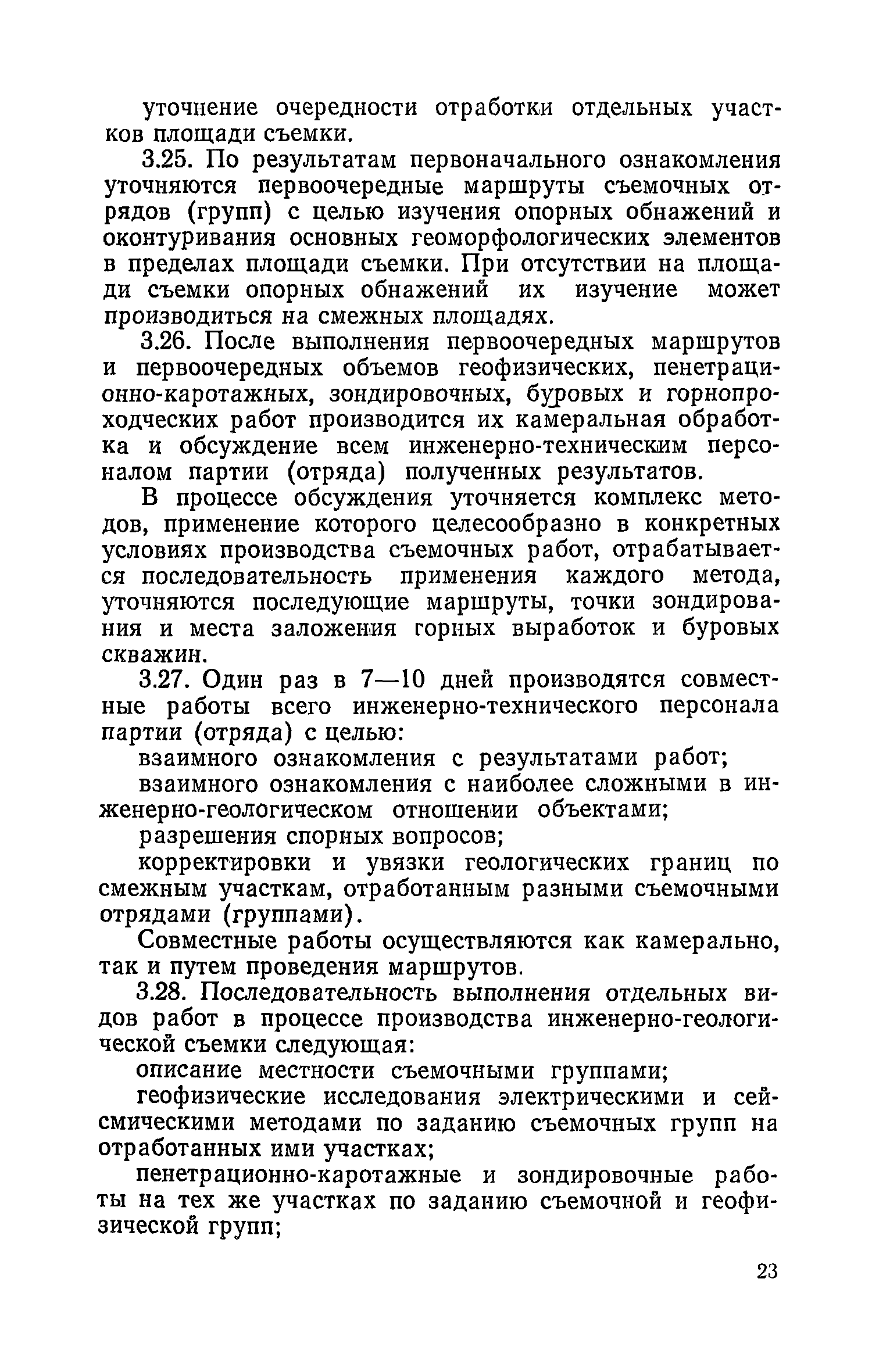 уточнение очередности отработки отдельных участков площади съемки.

3.25. По результатам первоначального ознакомления уточняются первоочередные маршруты съемочных отрядов (групп) с целью изучения опорных обнажений и оконтуривания основных геоморфологических элементов в пределах площади съемки. При отсутствии на площади съемки опорных обнажений их изучение может производиться на смежных площадях.

3.26. После выполнения первоочередных маршрутов и первоочередных объемов геофизических, пенетрационно-каротажных, зондировочных, буровых и горнопроходческих работ производится их камеральная обработка и обсуждение всем инженерно-техническим персоналом партии (отряда) полученных результатов.

В процессе обсуждения уточняется комплекс методов, применение которого целесообразно в конкретных условиях производства съемочных работ, отрабатывается последовательность применения каждого метода, уточняются последующие маршруты, точки зондирования и места заложения горных выработок и буровых скважин.

3.27. Один раз в 7—10 дней производятся совместные работы всего инженерно-технического персонала партии (отряда) с целью:

взаимного ознакомления с результатами работ;

взаимного ознакомления с наиболее сложными в инженерно-геологическом отношении объектами;

разрешения спорных вопросов;

корректировки и увязки геологических границ по смежным участкам, отработанным разными съемочными отрядами (группами).

Совместные работы осуществляются как камерально, так и путем проведения маршрутов.

3.28. Последовательность выполнения отдельных видов работ в процессе производства инженерно-геологической съемки следующая:

описание местности съемочными группами;

геофизические исследования электрическими и сейсмическими методами по заданию съемочных групп на отработанных ими участках;

пенетрационно-каротажные и зондировочные работы на тех же участках по заданию съемочной и геофизической групп;

23